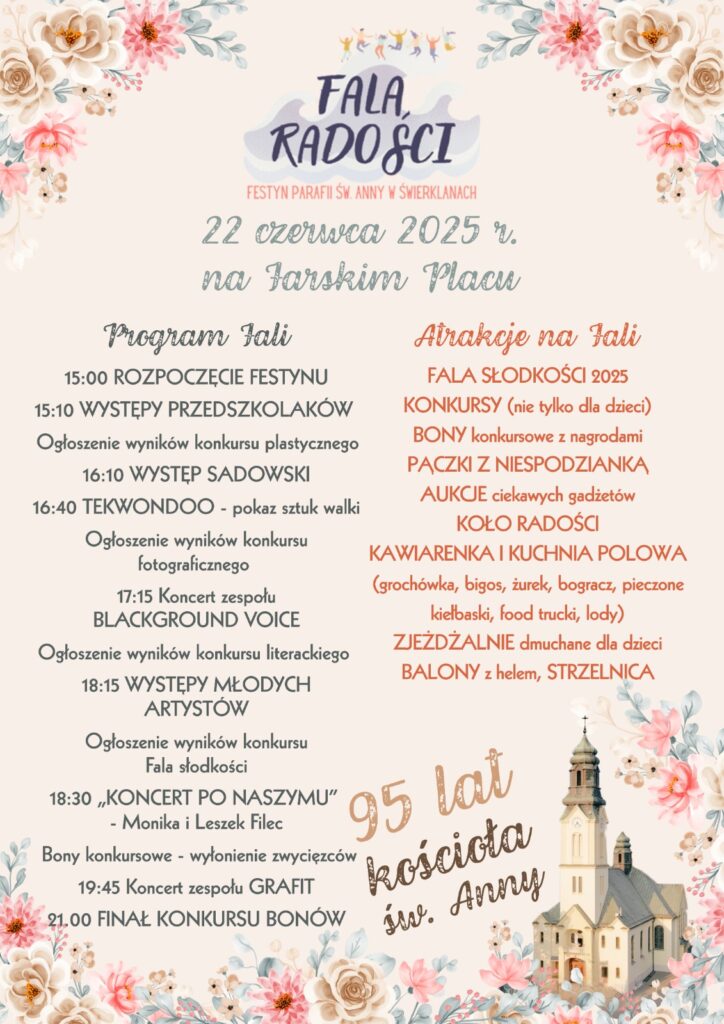 FALA RADOŚCI

FESTYN PARAFII ŚW. ANNY W ŚWIERKLANACH

22 czerwca 2025 r.
na Farskim Placu

Program Fali

15:00 ROZPOCZĘCIE FESTYNU

15:10 WYSTĘPY PRZEDSZKOLAKÓW

Ogłoszenie wyników konkursu plastycznego

16:10 WYSTĘP SADOWSKI

16:40 TEKWONDOO - pokaz sztuk walki

Ogłoszenie wyników konkursu fotograficznego

17:15 Koncert zespołu BLACKGROUND VOICE

Ogłoszenie wyników konkursu literackiego

18:15 WYSTĘPY MŁODYCH ARTYSTÓW

Ogłoszenie wyników konkursu Fala słodkości

18:30 „KONCERT PO NASZYMU" - Monika i Leszek Filec

Bony konkursowe - wyłonienie zwycięzców

19:45 Koncert zespołu GRAFIT

21.00 FINAŁ KONKURSU BONÓW

Atrakcje na Fali

FALA SŁODKOŚCI 2025

KONKURSY (nie tylko dla dzieci)

BONY konkursowe z nagrodami

PĄCZKI Z NIESPODZIANKĄ

AUKCJE ciekawych gadżetów

KOŁO RADOŚCI

KAWIARENKA I KUCHNIA POLOWA (grochówka, bigos, żurek, bogracz, pieczone kiełbaski, food trucki, lody)

ZJEŻDŻALNIE dmuchane dla dzieci

BALONY z helem, STRZELNICA

95 lat kościoła św. Anny